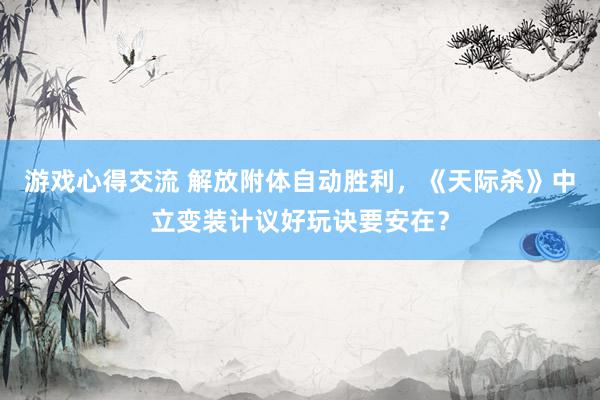 游戏心得交流 解放附体自动胜利，《天际杀》中立变装计议好玩诀要安在？